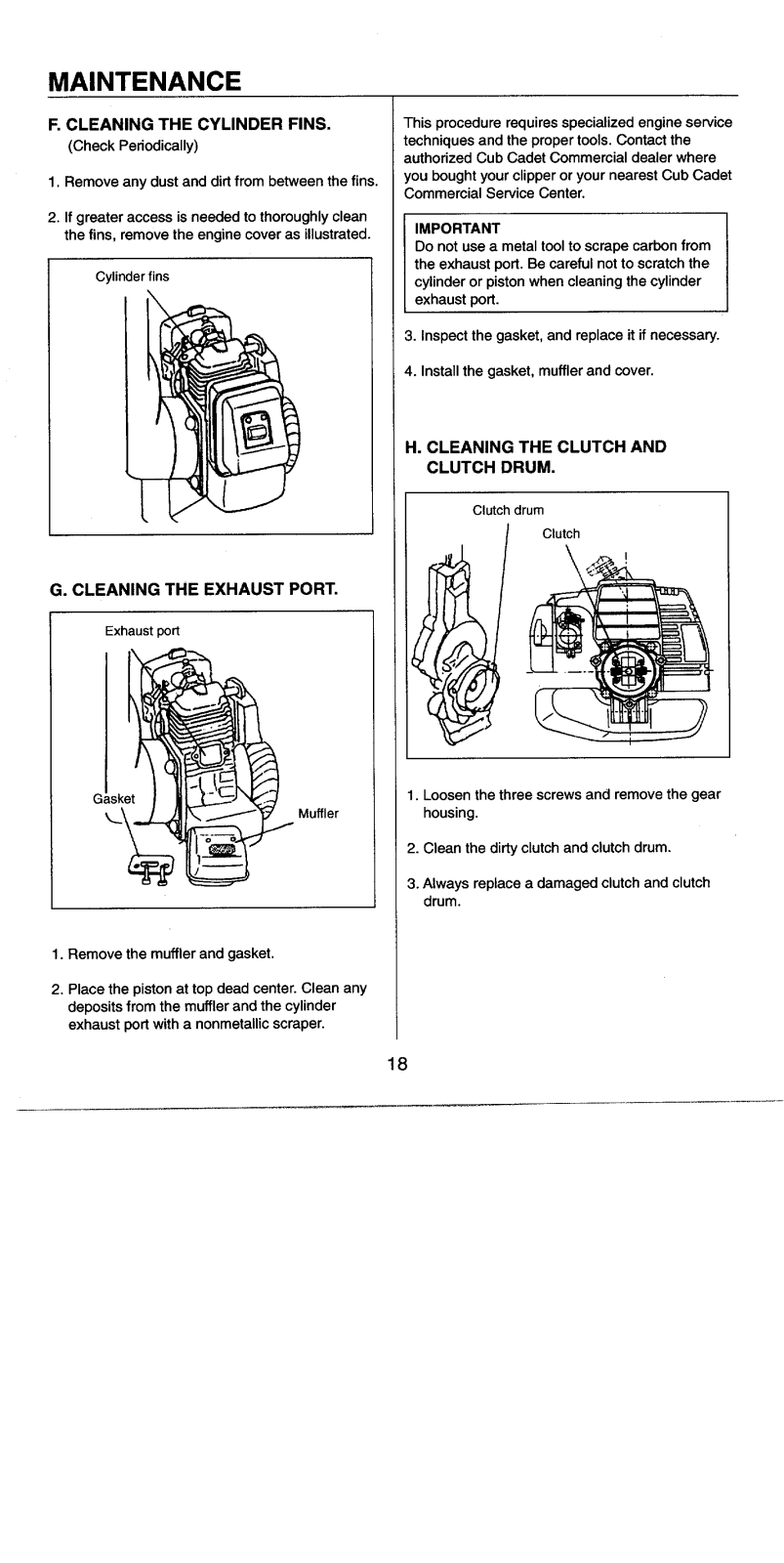 MAINTENANCE

F. CLEANING THE CYLINDER FINS.
(Check Periodically)

1. Remove any dust and dirt from between the fins.

2. If greater access is needed to thoroughly clean the fins, remove the engine cover as illustrated.

Cylinder fins

G. CLEANING THE EXHAUST PORT.

Exhaust port

Gasket

Muffler

1. Remove the muffler and gasket.

2. Place the piston at top dead center. Clean any deposits from the muffler and the cylinder exhaust port with a nonmetallic scraper.

This procedure requires specialized engine service techniques and the proper tools. Contact the authorized Cub Cadet Commercial dealer where you bought your clipper or your nearest Cub Cadet Commercial Service Center.

IMPORTANT
Do not use a metal tool to scrape carbon from the exhaust port. Be careful not to scratch the cylinder or piston when cleaning the cylinder exhaust port.

3. Inspect the gasket, and replace it if necessary.

4. Install the gasket, muffler and cover.

H. CLEANING THE CLUTCH AND CLUTCH DRUM.

Clutch drum

Clutch

1. Loosen the three screws and remove the gear housing.

2. Clean the dirty clutch and clutch drum.

3. Always replace a damaged clutch and clutch drum.

18